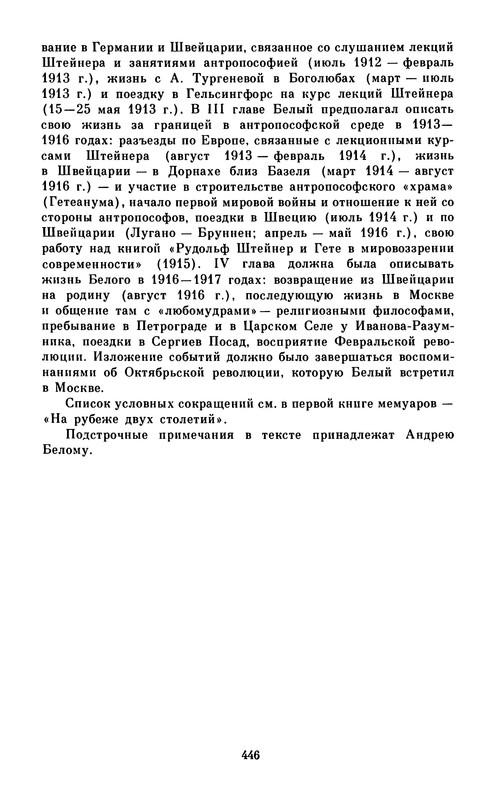 вание в Германии и Швейцарии, связанное со слушанием лекций Штейнера и занятиями антропософией (июль 1912 — февраль 1913 г.), жизнь с А. Тургеневой в Боголюбах (март — июль 1913 г.) и поездку в Гельсингфорс на курс лекций Штейнера (15—25 мая 1913 г.). В III главе Белый предполагал описать свою жизнь за границей в антропософской среде в 1913—1916 годах: разъезды по Европе, связанные с лекционными курсами Штейнера (август 1913 — февраль 1914 г.), жизнь в Швейцарии — в Дорнахе близ Базеля (март 1914 — август 1916 г.) — и участие в строительстве антропософского «храма» (Гетеанума), начало первой мировой войны и отношение к ней со стороны антропософов, поездки в Швецию (июль 1914 г.) и по Швейцарии (Лугано — Бруннен; апрель — май 1916 г.), свою работу над книгой «Рудольф Штейнер и Гете в мировоззрении современности» (1915). IV глава должна была описывать жизнь Белого в 1916—1917 годах: возвращение из Швейцарии на родину (август 1916 г.), последующую жизнь в Москве и общение там с «любомудрами» — религиозными философами, пребывание в Петрограде и в Царском Селе у Иванова-Разумника, поездки в Сергиев Посад, восприятие Февральской революции. Изложение событий должно было завершаться воспоминаниями об Октябрьской революции, которую Белый встретил в Москве.

Список условных сокращений см. в первой книге мемуаров — «На рубеже двух столетий».

Подстрочные примечания в тексте принадлежат Андрею Белому.

446